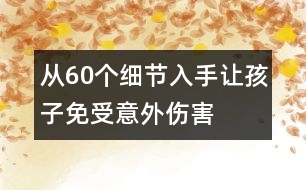 从60个细节入手让孩子免受意外伤害